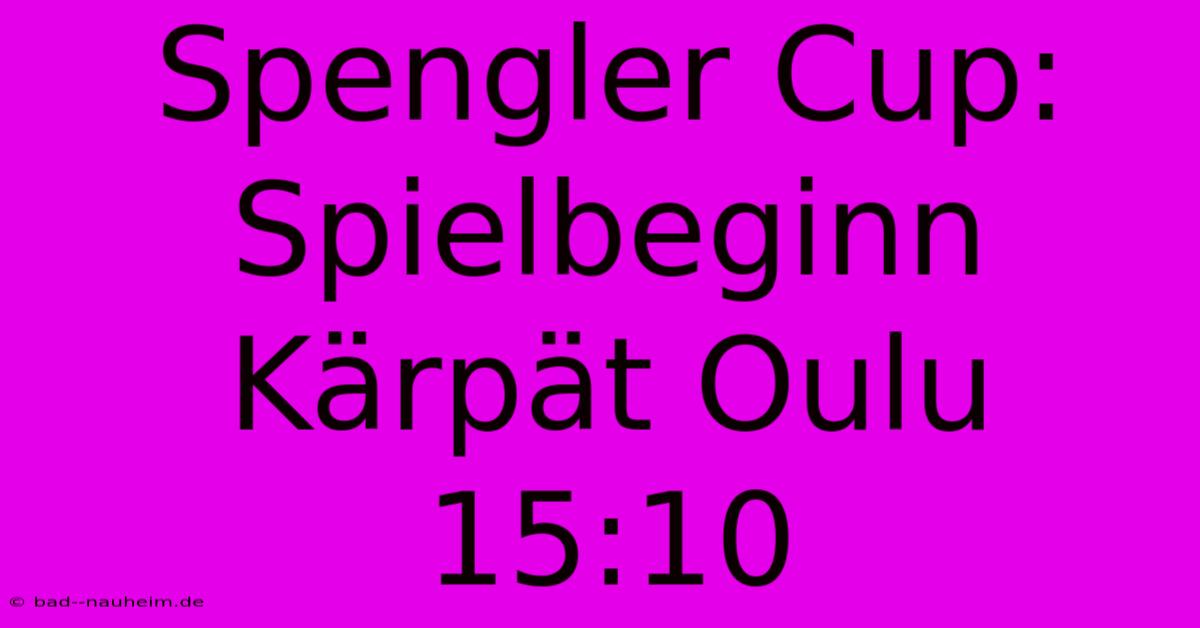 Spengler Cup: Spielbeginn Kärpät Oulu 15:10

© bad--nauheim.de